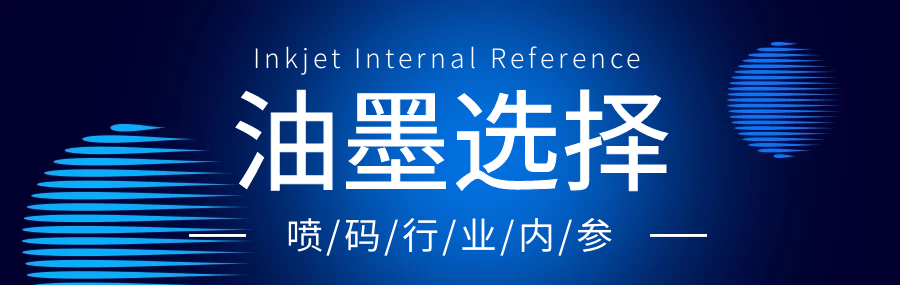 Inkjet Internal Reference

油墨选择

喷/码/行/业/内/参